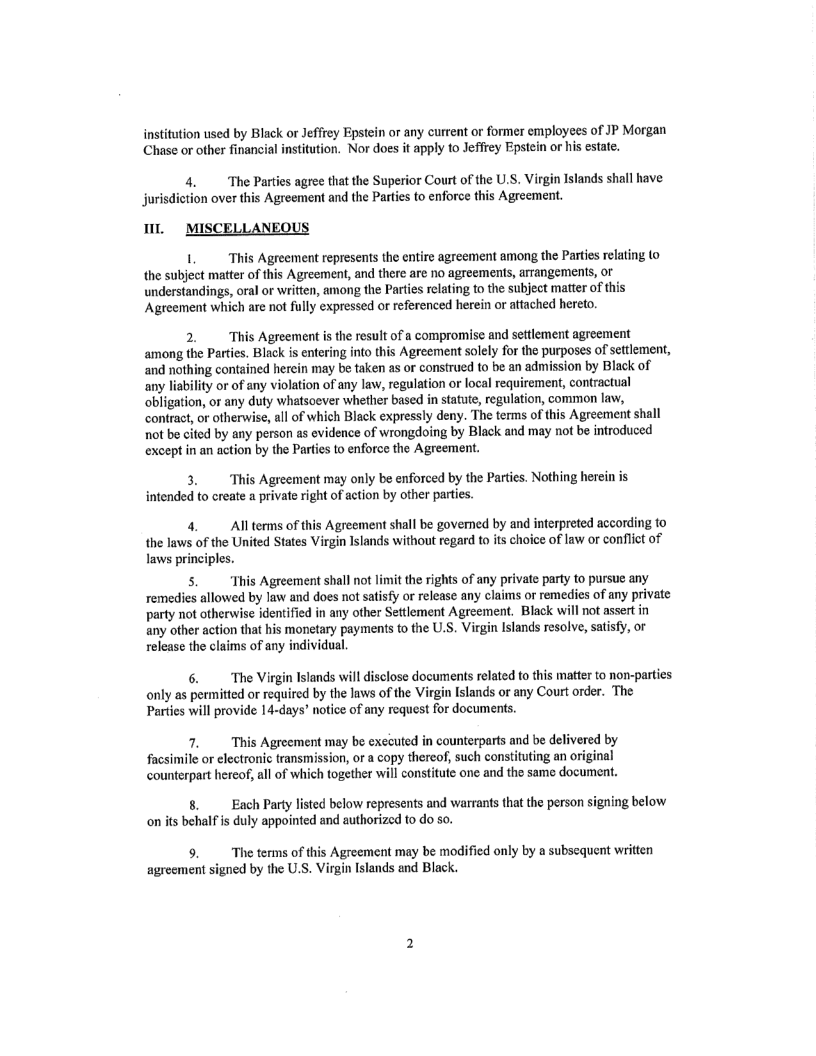 institution used by Black or Jeffrey Epstein or any current or former employees of JP Morgan Chase or other financial institution. Nor does it apply to Jeffrey Epstein or his estate.

4. The Parties agree that the Superior Court of the U.S. Virgin Islands shall have jurisdiction over this Agreement and the Parties to enforce this Agreement.

III. MISCELLANEOUS

1. This Agreement represents the entire agreement among the Parties relating to the subject matter of this Agreement, and there are no agreements, arrangements, or understandings, oral or written, among the Parties relating to the subject matter of this Agreement which are not fully expressed or referenced herein or attached hereto.

2. This Agreement is the result of a compromise and settlement agreement among the Parties. Black is entering into this Agreement solely for the purposes of settlement, and nothing contained herein may be taken as or construed to be an admission by Black of any liability or of any violation of any law, regulation or local requirement, contractual obligation, or any duty whatsoever whether based in statute, regulation, common law, contract, or otherwise, all of which Black expressly deny. The terms of this Agreement shall not be cited by any person as evidence of wrongdoing by Black and may not be introduced except in an action by the Parties to enforce the Agreement.

3. This Agreement may only be enforced by the Parties. Nothing herein is intended to create a private right of action by other parties.

4. All terms of this Agreement shall be governed by and interpreted according to the laws of the United States Virgin Islands without regard to its choice of law or conflict of laws principles.

5. This Agreement shall not limit the rights of any private party to pursue any remedies allowed by law and does not satisfy or release any claims or remedies of any private party not otherwise identified in any other Settlement Agreement. Black will not assert in any other action that his monetary payments to the U.S. Virgin Islands resolve, satisfy, or release the claims of any individual.

6. The Virgin Islands will disclose documents related to this matter to non-parties only as permitted or required by the laws of the Virgin Islands or any Court order. The Parties will provide 14-days' notice of any request for documents.

7. This Agreement may be executed in counterparts and be delivered by facsimile or electronic transmission, or a copy thereof, such constituting an original counterpart hereof, all of which together will constitute one and the same document.

8. Each Party listed below represents and warrants that the person signing below on its behalf is duly appointed and authorized to do so.

9. The terms of this Agreement may be modified only by a subsequent written agreement signed by the U.S. Virgin Islands and Black.

2